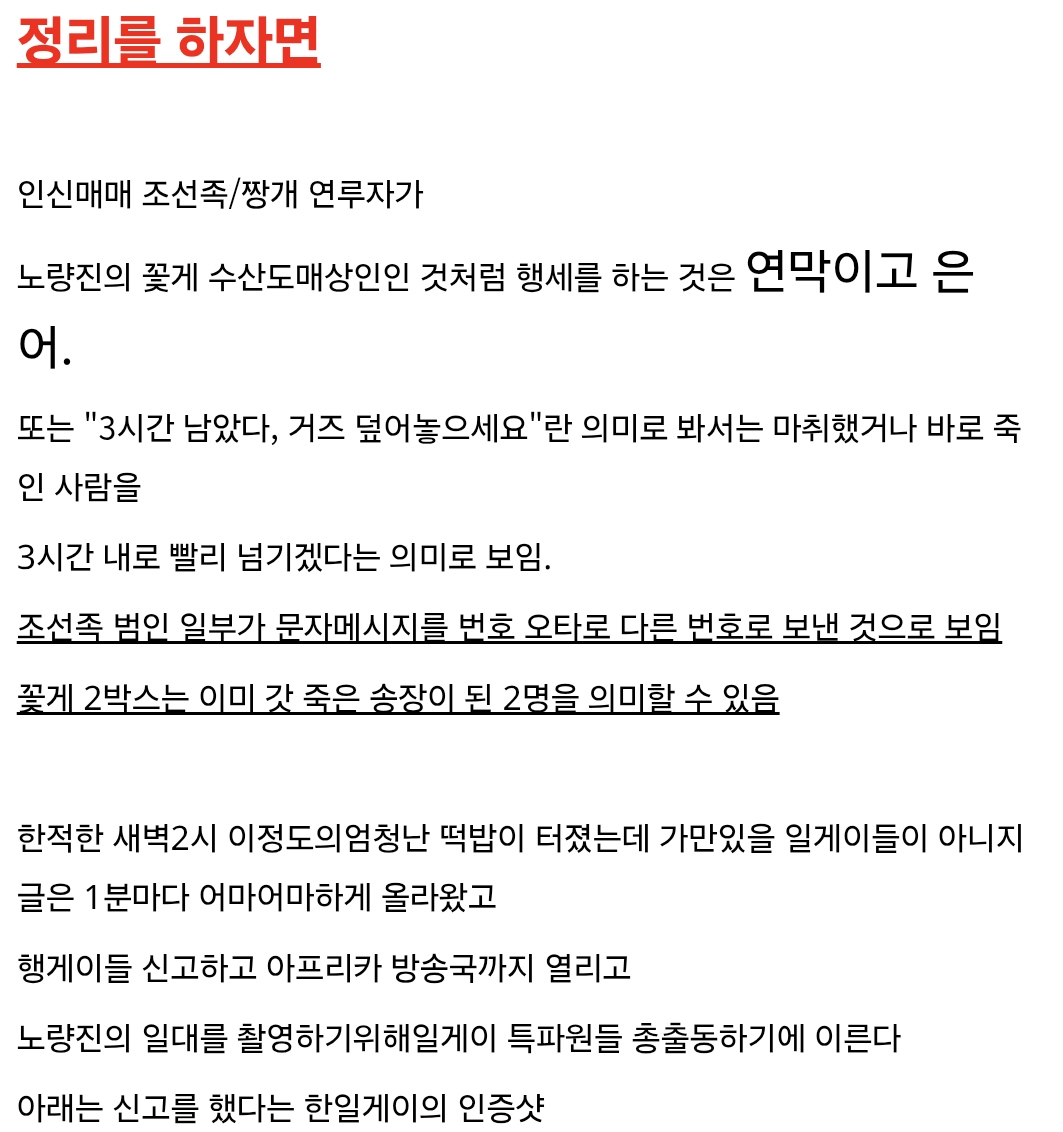 정리를 하자면

인신매매 조선족/짱개 연루자가

노량진의 꽃게 수산도매상인인 것처럼 행세를 하는 것은 연막이고 은어.

또는 "3시간 남았다, 거즈 덮어놓으세요"란 의미로 봐서는 마취했거나 바로 죽인 사람을

3시간 내로 빨리 넘기겠다는 의미로 보임.

조선족 범인 일부가 문자메시지를 번호 오타로 다른 번호로 보낸 것으로 보임

꽃게 2박스는 이미 갓 죽은 송장이 된 2명을 의미할 수 있음

한적한 새벽2시 이정도의엄청난 떡밥이 터졌는데 가만있을 일게이들이 아니지 글은 1분마다 어마어마하게 올라왔고

행게이들 신고하고 아프리카 방송국까지 열리고

노량진의 일대를 촬영하기위해일게이 특파원들 총출동하기에 이른다

아래는 신고를 했다는 한일게이의 인증샷